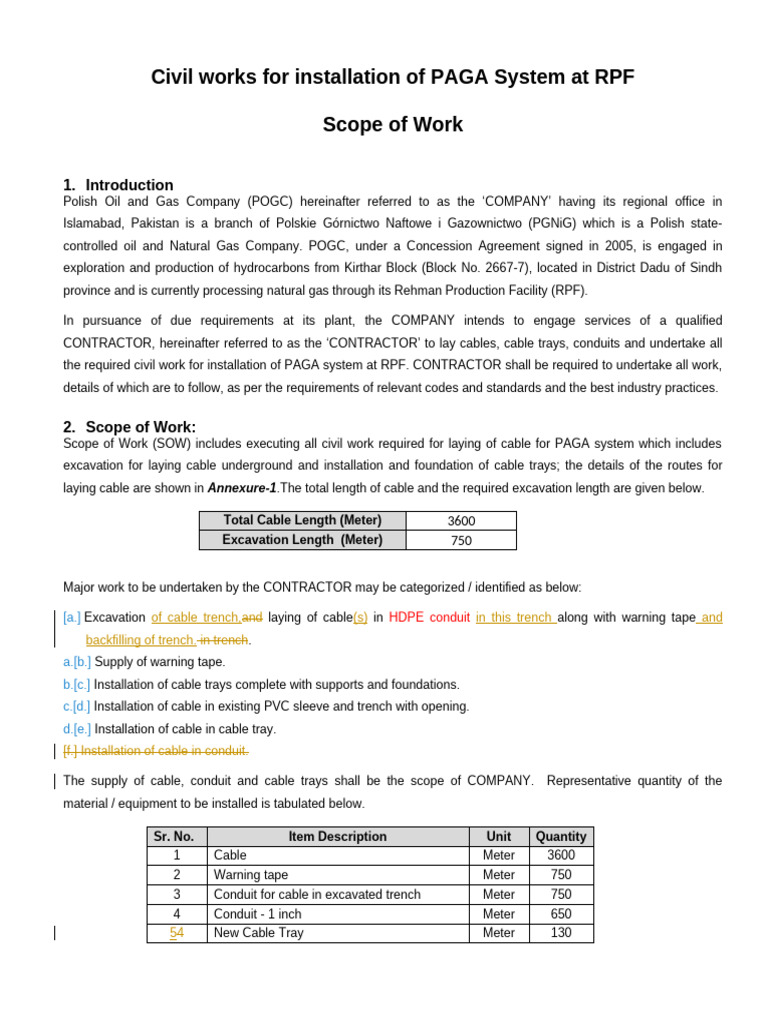 Civil works for installation of PAGA System at RPF

Scope of Work

1. Introduction

Polish Oil and Gas Company (POGC) hereinafter referred to as the 'COMPANY' having its regional office in Islamabad, Pakistan is a branch of Polskie Górnictwo Naftowe i Gazownictwo (PGNiG) which is a Polish state-controlled oil and Natural Gas Company. POGC, under a Concession Agreement signed in 2005, is engaged in exploration and production of hydrocarbons from Kirthar Block (Block No. 2667-7), located in District Dadu of Sindh province and is currently processing natural gas through its Rehman Production Facility (RPF).

In pursuance of due requirements at its plant, the COMPANY intends to engage services of a qualified CONTRACTOR, hereinafter referred to as the 'CONTRACTOR' to lay cables, cable trays, conduits and undertake all the required civil work for installation of PAGA system at RPF. CONTRACTOR shall be required to undertake all work, details of which are to follow, as per the requirements of relevant codes and standards and the best industry practices.

2. Scope of Work:

Scope of Work (SOW) includes executing all civil work required for laying of cable for PAGA system which includes excavation for laying cable underground and installation and foundation of cable trays; the details of the routes for laying cable are shown in Annexure-1.The total length of cable and the required excavation length are given below.

| Total Cable Length (Meter) | 3600 |
|---|---|
| Excavation Length (Meter) | 750 |

Major work to be undertaken by the CONTRACTOR may be categorized / identified as below:

[a.] Excavation of cable trench,and laying of cable(s) in HDPE conduit in this trench along with warning tape and backfilling of trench. in trench.

a.[b.] Supply of warning tape.

b.[c.] Installation of cable trays complete with supports and foundations.

c.[d.] Installation of cable in existing PVC sleeve and trench with opening.

d.[e.] Installation of cable in cable tray.

[f.] Installation of cable in conduit.

The supply of cable, conduit and cable trays shall be the scope of COMPANY. Representative quantity of the material / equipment to be installed is tabulated below.

| Sr. No. | Item Description | Unit | Quantity |
|---|---|---|---|
| 1 | Cable | Meter | 3600 |
| 2 | Warning tape | Meter | 750 |
| 3 | Conduit for cable in excavated trench | Meter | 750 |
| 4 | Conduit - 1 inch | Meter | 650 |
| 54 | New Cable Tray | Meter | 130 |